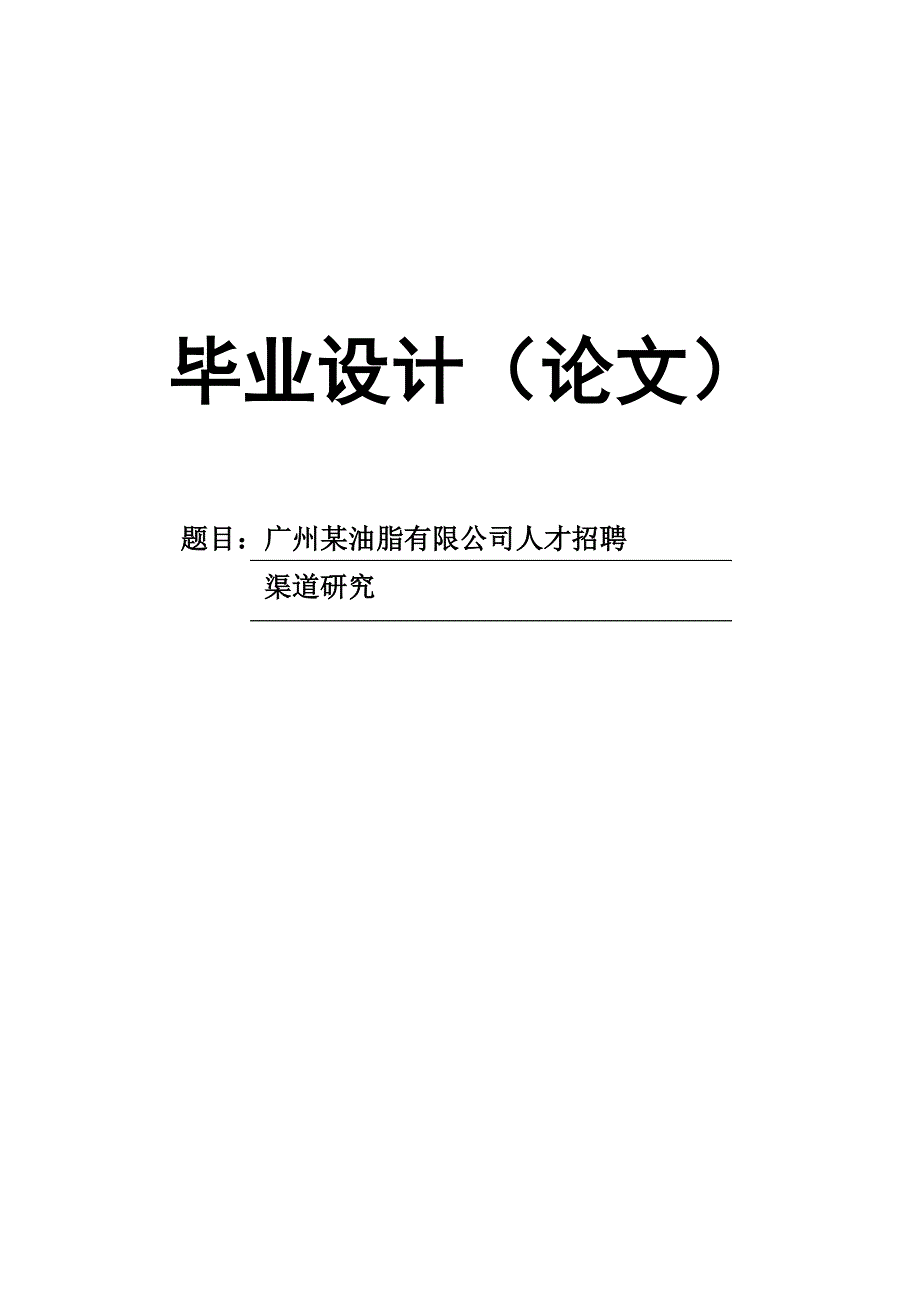 毕业设计（论文）

题目：广州某油脂有限公司人才招聘渠道研究